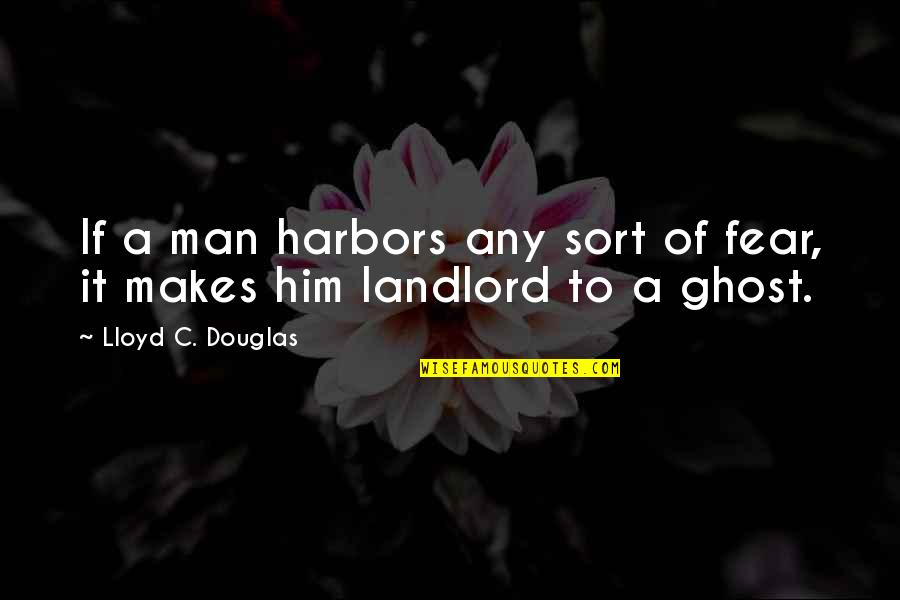 If a man harbors any sort of fear, it makes him landlord to a ghost.

~ Lloyd C. Douglas

WISEFAMOUSQUOTES.COM